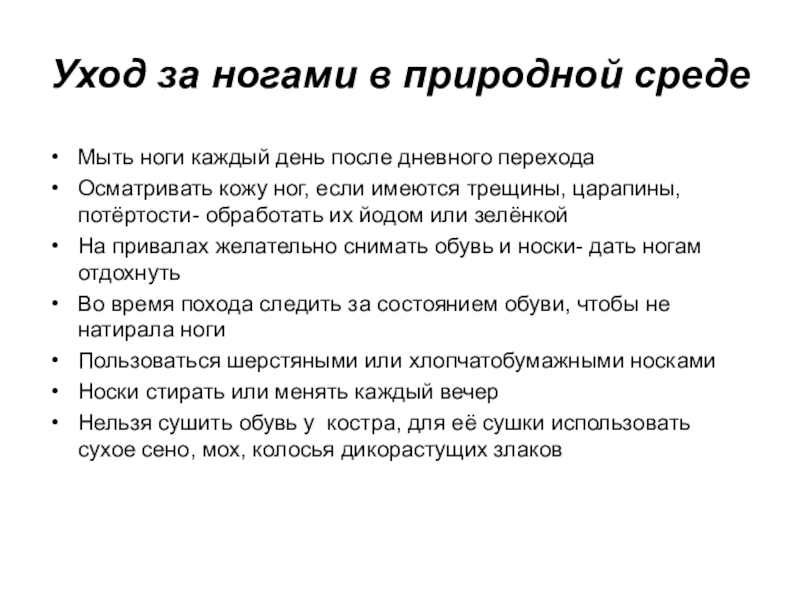 Уход за ногами в природной среде

• Мыть ноги каждый день после дневного перехода
• Осматривать кожу ног, если имеются трещины, царапины, потёртости- обработать их йодом или зелёнкой
• На привалах желательно снимать обувь и носки- дать ногам отдохнуть
• Во время похода следить за состоянием обуви, чтобы не натирала ноги
• Пользоваться шерстяными или хлопчатобумажными носками
• Носки стирать или менять каждый вечер
• Нельзя сушить обувь у костра, для её сушки использовать сухое сено, мох, колосья дикорастущих злаков